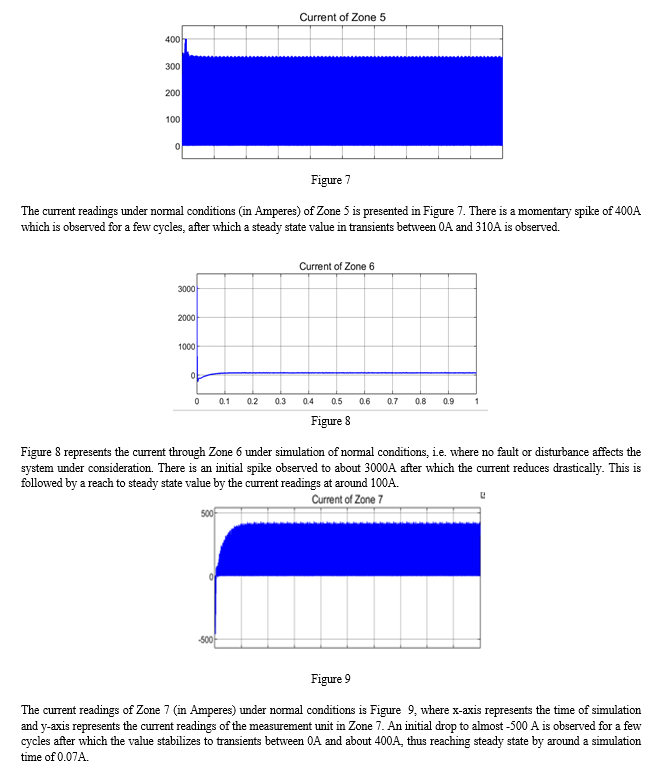 Current of Zone 5

400
300
200
100
0

Figure 7

The current readings under normal conditions (in Amperes) of Zone 5 is presented in Figure 7. There is a momentary spike of 400A which is observed for a few cycles, after which a steady state value in transients between 0A and 310A is observed.

Current of Zone 6

3000
2000
1000
0
0 0.1 0.2 0.3 0.4 0.5 0.6 0.7 0.8 0.9 1

Figure 8

Figure 8 represents the current through Zone 6 under simulation of normal conditions, i.e. where no fault or disturbance affects the system under consideration. There is an initial spike observed to about 3000A after which the current reduces drastically. This is followed by a reach to steady state by the current readings at around 100A.

Current of Zone 7

500
0
-500

Figure 9

The current readings of Zone 7 (in Amperes) under normal conditions is Figure 9, where x-axis represents the time of simulation and y-axis represents the current readings of the measurement unit in Zone 7. An initial drop to almost -500 A is observed for a few cycles after which the value stabilizes to transients between 0A and about 400A, thus reaching steady state by around a simulation time of 0.07A.